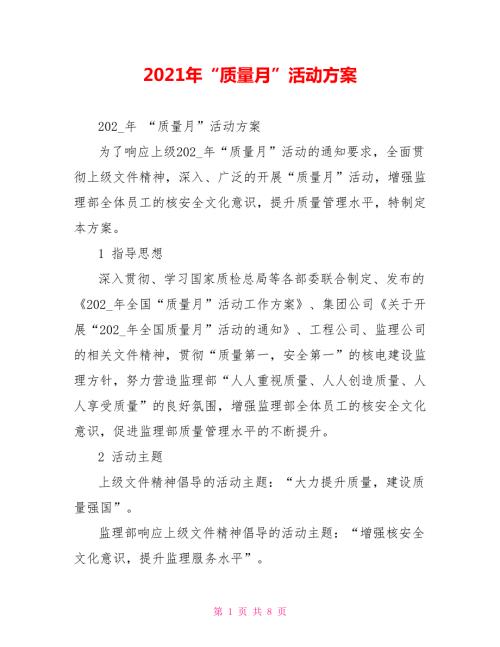 2021年“质量月”活动方案

202_年 “质量月”活动方案

为了响应上级202_年“质量月”活动的通知要求，全面贯彻上级文件精神，深入、广泛的开展“质量月”活动，增强监理部全体员工的核安全文化意识，提升质量管理水平，特制定本方案。

1 指导思想

深入贯彻、学习国家质检总局等各部委联合制定、发布的《202_年全国“质量月”活动工作方案》、集团公司《关于开展“202_年全国质量月”活动的通知》、工程公司、监理公司的相关文件精神，贯彻“质量第一，安全第一”的核电建设监理方针，努力营造监理部“人人重视质量、人人创造质量、人人享受质量”的良好氛围，增强监理部全体员工的核安全文化意识，促进监理部质量管理水平的不断提升。

2 活动主题

上级文件精神倡导的活动主题：“大力提升质量，建设质量强国”。

监理部响应上级文件精神倡导的活动主题：“增强核安全文化意识，提升监理服务水平”。

第 1 页 共 8 页